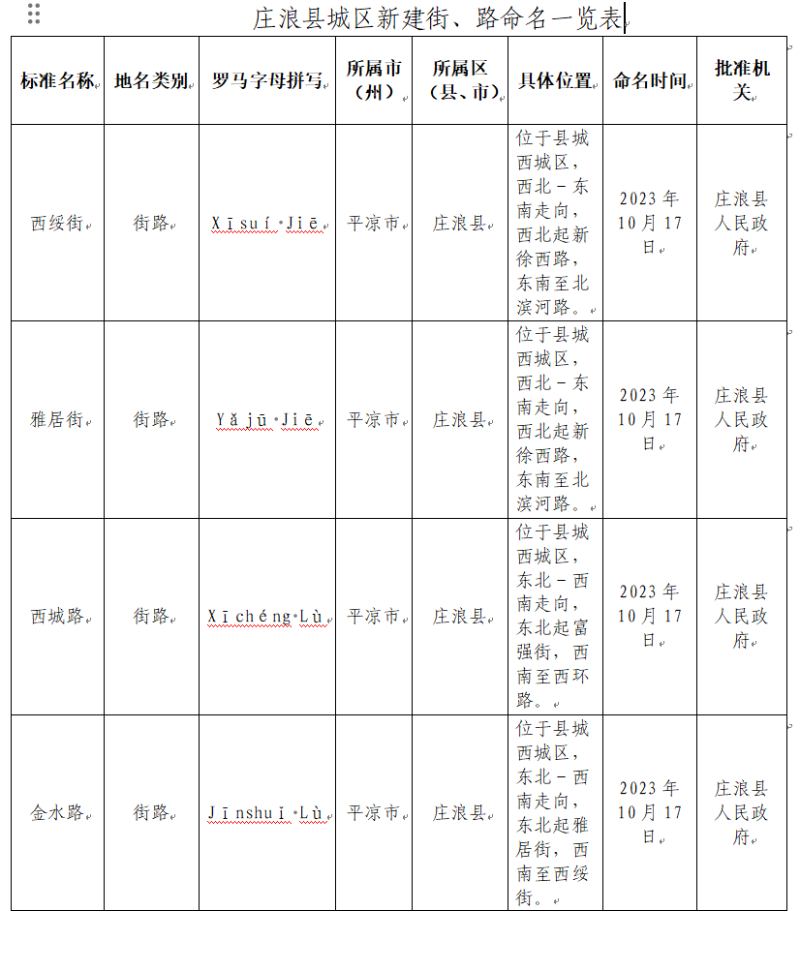 庄浪县城区新建街、路命名一览表

| 标准名称 | 地名类别 | 罗马字母拼写 | 所属市（州） | 所属区（县、市） | 具体位置 | 命名时间 | 批准机关 |
|---|---|---|---|---|---|---|---|
| 西绥街 | 街路 | Xīsuí Jiē | 平凉市 | 庄浪县 | 位于县城西城区，西北－东南走向，西北起新徐西路，东南至北滨河路。 | 2023年10月17日 | 庄浪县人民政府 |
| 雅居街 | 街路 | Yǎjū Jiē | 平凉市 | 庄浪县 | 位于县城西城区，西北－东南走向，西北起新徐西路，东南至北滨河路。 | 2023年10月17日 | 庄浪县人民政府 |
| 西城路 | 街路 | Xīchéng Lù | 平凉市 | 庄浪县 | 位于县城西城区，东北－西南走向，东北起富强街，西南至西环路。 | 2023年10月17日 | 庄浪县人民政府 |
| 金水路 | 街路 | Jīnshuǐ Lù | 平凉市 | 庄浪县 | 位于县城西城区，东北－西南走向，东北起雅居街，西南至西绥街。 | 2023年10月17日 | 庄浪县人民政府 |